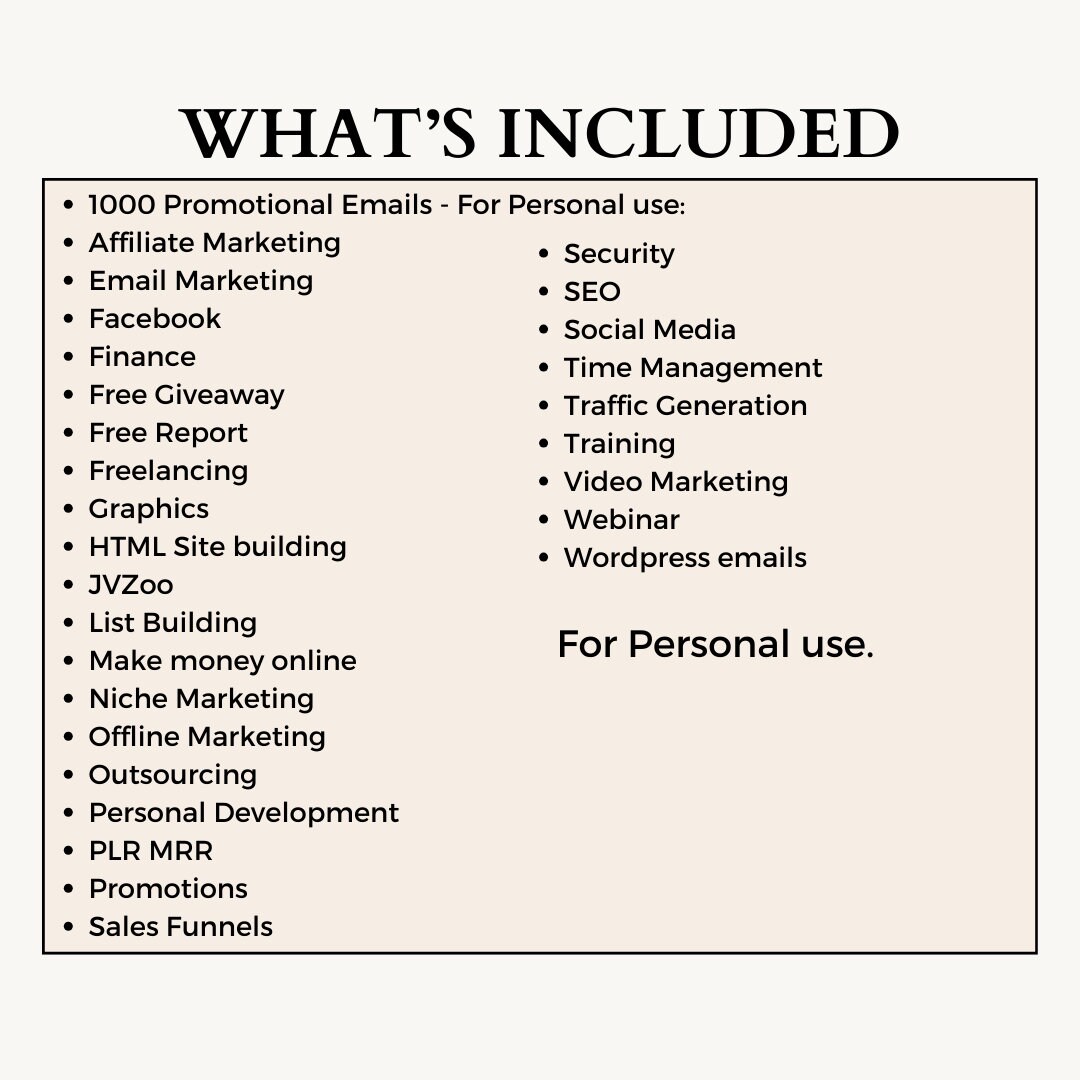 WHAT'S INCLUDED

- 1000 Promotional Emails - For Personal use:
- Affiliate Marketing
- Email Marketing
- Facebook
- Finance
- Free Giveaway
- Free Report
- Freelancing
- Graphics
- HTML Site building
- JVZoo
- List Building
- Make money online
- Niche Marketing
- Offline Marketing
- Outsourcing
- Personal Development
- PLR MRR
- Promotions
- Sales Funnels

- Security
- SEO
- Social Media
- Time Management
- Traffic Generation
- Training
- Video Marketing
- Webinar
- Wordpress emails

For Personal use.